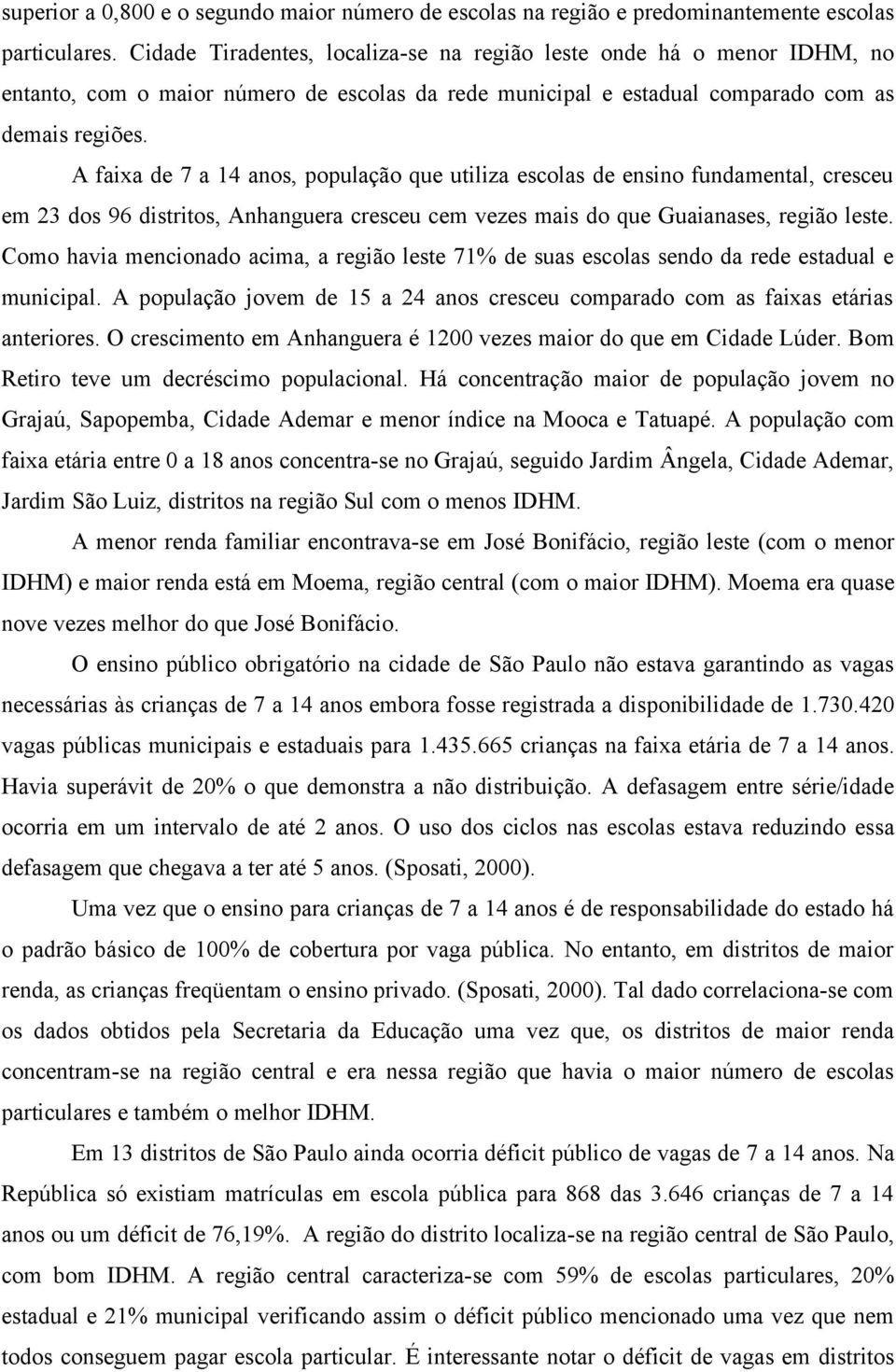 superior a 0,800 e o segundo maior número de escolas na região e predominantemente escolas particulares. Cidade Tiradentes, localiza-se na região leste onde há o menor IDHM, no entanto, com o maior número de escolas da rede municipal e estadual comparado com as demais regiões.

A faixa de 7 a 14 anos, população que utiliza escolas de ensino fundamental, cresceu em 23 dos 96 distritos, Anhanguera cresceu cem vezes mais do que Guaianases, região leste. Como havia mencionado acima, a região leste 71% de suas escolas sendo da rede estadual e municipal. A população jovem de 15 a 24 anos cresceu comparado com as faixas etárias anteriores. O crescimento em Anhanguera é 1200 vezes maior do que em Cidade Lúder. Bom Retiro teve um decréscimo populacional. Há concentração maior de população jovem no Grajaú, Sapopemba, Cidade Ademar e menor índice na Mooca e Tatuapé. A população com faixa etária entre 0 a 18 anos concentra-se no Grajaú, seguido Jardim Ângela, Cidade Ademar, Jardim São Luiz, distritos na região Sul com o menos IDHM.

A menor renda familiar encontrava-se em José Bonifácio, região leste (com o menor IDHM) e maior renda está em Moema, região central (com o maior IDHM). Moema era quase nove vezes melhor do que José Bonifácio.

O ensino público obrigatório na cidade de São Paulo não estava garantindo as vagas necessárias às crianças de 7 a 14 anos embora fosse registrada a disponibilidade de 1.730.420 vagas públicas municipais e estaduais para 1.435.665 crianças na faixa etária de 7 a 14 anos. Havia superávit de 20% o que demonstra a não distribuição. A defasagem entre série/idade ocorria em um intervalo de até 2 anos. O uso dos ciclos nas escolas estava reduzindo essa defasagem que chegava a ter até 5 anos. (Sposati, 2000).

Uma vez que o ensino para crianças de 7 a 14 anos é de responsabilidade do estado há o padrão básico de 100% de cobertura por vaga pública. No entanto, em distritos de maior renda, as crianças freqüentam o ensino privado. (Sposati, 2000). Tal dado correlaciona-se com os dados obtidos pela Secretaria da Educação uma vez que, os distritos de maior renda concentram-se na região central e era nessa região que havia o maior número de escolas particulares e também o melhor IDHM.

Em 13 distritos de São Paulo ainda ocorria déficit público de vagas de 7 a 14 anos. Na República só existiam matrículas em escola pública para 868 das 3.646 crianças de 7 a 14 anos ou um déficit de 76,19%. A região do distrito localiza-se na região central de São Paulo, com bom IDHM. A região central caracteriza-se com 59% de escolas particulares, 20% estadual e 21% municipal verificando assim o déficit público mencionado uma vez que nem todos conseguem pagar escola particular. É interessante notar o déficit de vagas em distritos